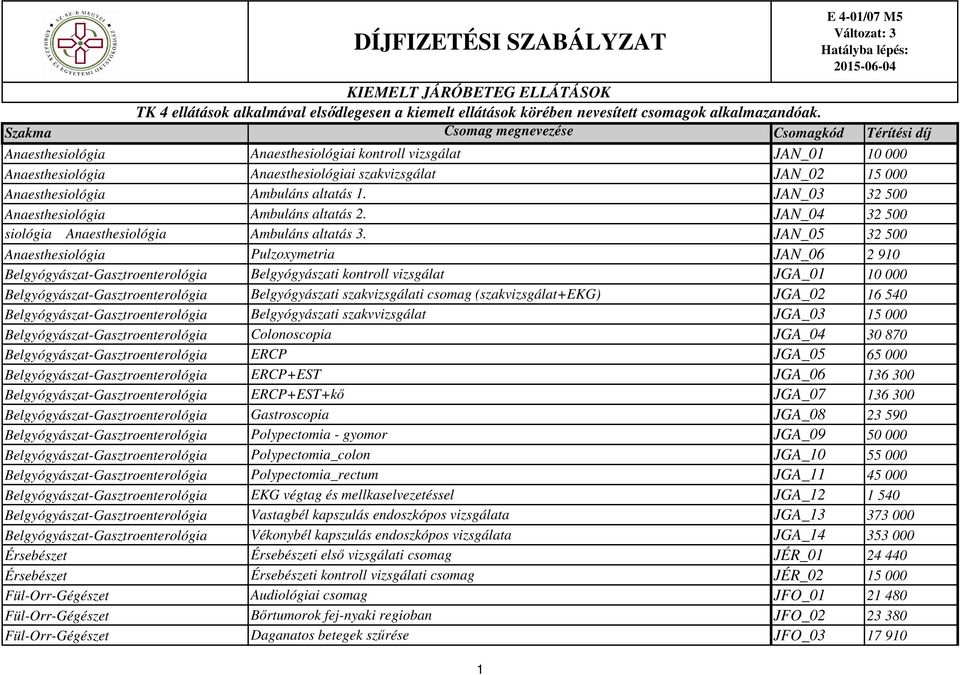 DÍJFIZETÉSI SZABÁLYZAT

E 4-01/07 M5
Változat: 3
Hatályba lépés:
2015-06-04

KIEMELT JÁRÓBETEG ELLÁTÁSOK
TK 4 ellátások alkalmával elsődlegesen a kiemelt ellátások körében nevesített csomagok alkalmazandóak.

| Szakma | Csomag megnevezése | Csomagkód | Térítési díj |
|---|---|---|---|
| Anaesthesiológia | Anaesthesiológiai kontroll vizsgálat | JAN_01 | 10 000 |
| Anaesthesiológia | Anaesthesiológiai szakvizsgálat | JAN_02 | 15 000 |
| Anaesthesiológia | Ambuláns altatás 1. | JAN_03 | 32 500 |
| Anaesthesiológia | Ambuláns altatás 2. | JAN_04 | 32 500 |
| siológia Anaesthesiológia | Ambuláns altatás 3. | JAN_05 | 32 500 |
| Anaesthesiológia | Pulzoxymetria | JAN_06 | 2 910 |
| Belgyógyászat-Gasztroenterológia | Belgyógyászati kontroll vizsgálat | JGA_01 | 10 000 |
| Belgyógyászat-Gasztroenterológia | Belgyógyászati szakvizsgálati csomag (szakvizsgálat+EKG) | JGA_02 | 16 540 |
| Belgyógyászat-Gasztroenterológia | Belgyógyászati szakvvizsgálat | JGA_03 | 15 000 |
| Belgyógyászat-Gasztroenterológia | Colonoscopia | JGA_04 | 30 870 |
| Belgyógyászat-Gasztroenterológia | ERCP | JGA_05 | 65 000 |
| Belgyógyászat-Gasztroenterológia | ERCP+EST | JGA_06 | 136 300 |
| Belgyógyászat-Gasztroenterológia | ERCP+EST+kő | JGA_07 | 136 300 |
| Belgyógyászat-Gasztroenterológia | Gastroscopia | JGA_08 | 23 590 |
| Belgyógyászat-Gasztroenterológia | Polypectomia - gyomor | JGA_09 | 50 000 |
| Belgyógyászat-Gasztroenterológia | Polypectomia_colon | JGA_10 | 55 000 |
| Belgyógyászat-Gasztroenterológia | Polypectomia_rectum | JGA_11 | 45 000 |
| Belgyógyászat-Gasztroenterológia | EKG végtag és mellkaselvezetéssel | JGA_12 | 1 540 |
| Belgyógyászat-Gasztroenterológia | Vastagbél kapszulás endoszkópos vizsgálata | JGA_13 | 373 000 |
| Belgyógyászat-Gasztroenterológia | Vékonybél kapszulás endoszkópos vizsgálata | JGA_14 | 353 000 |
| Érsebészet | Érsebészeti első vizsgálati csomag | JÉR_01 | 24 440 |
| Érsebészet | Érsebészeti kontroll vizsgálati csomag | JÉR_02 | 15 000 |
| Fül-Orr-Gégészet | Audiológiai csomag | JFO_01 | 21 480 |
| Fül-Orr-Gégészet | Bőrtumorok fej-nyaki regioban | JFO_02 | 23 380 |
| Fül-Orr-Gégészet | Daganatos betegek szűrése | JFO_03 | 17 910 |

1